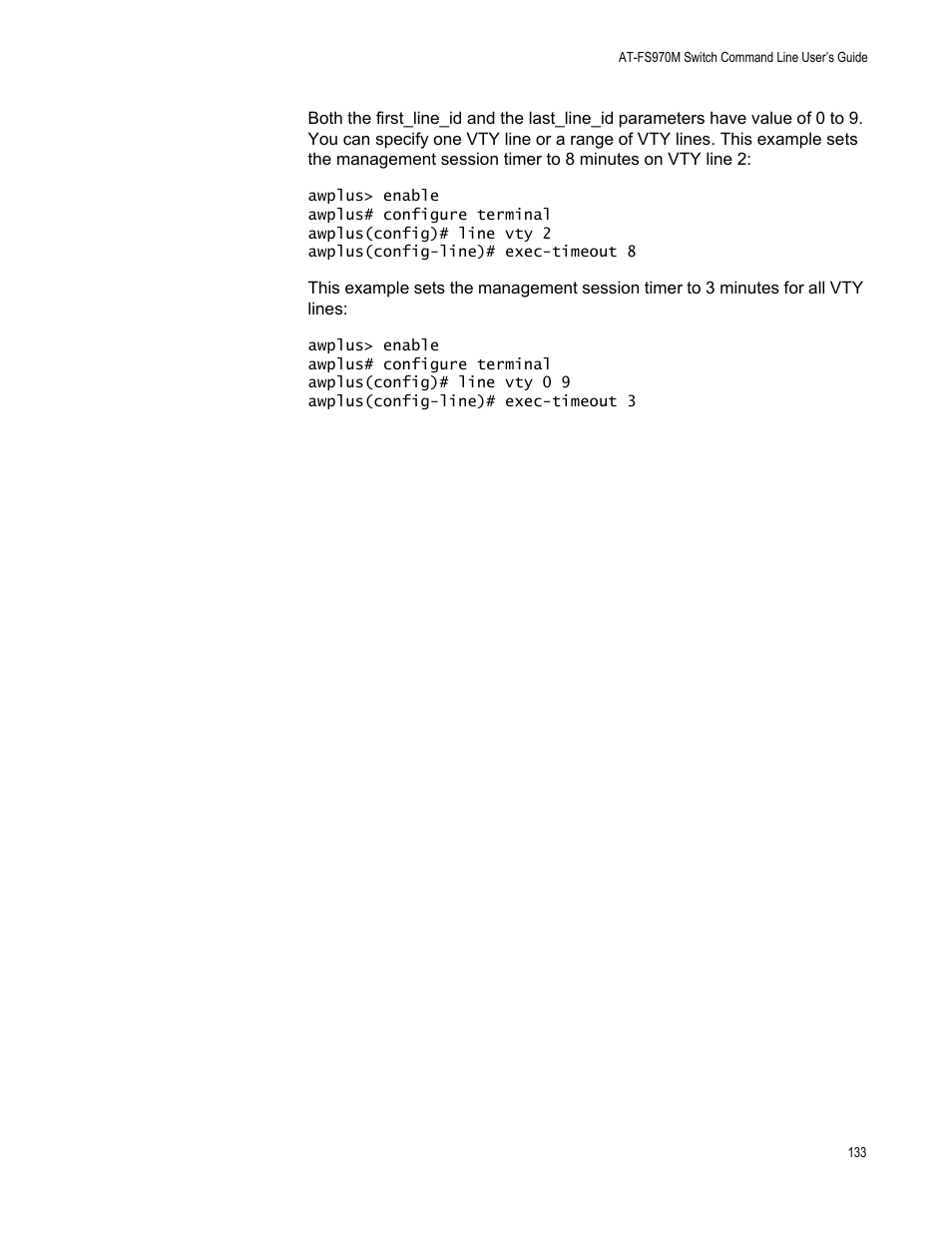 AT-FS970M Switch Command Line User's Guide

Both the first_line_id and the last_line_id parameters have value of 0 to 9. You can specify one VTY line or a range of VTY lines. This example sets the management session timer to 8 minutes on VTY line 2:

awplus> enable
awplus# configure terminal
awplus(config)# line vty 2
awplus(config-line)# exec-timeout 8

This example sets the management session timer to 3 minutes for all VTY lines:

awplus> enable
awplus# configure terminal
awplus(config)# line vty 0 9
awplus(config-line)# exec-timeout 3

133